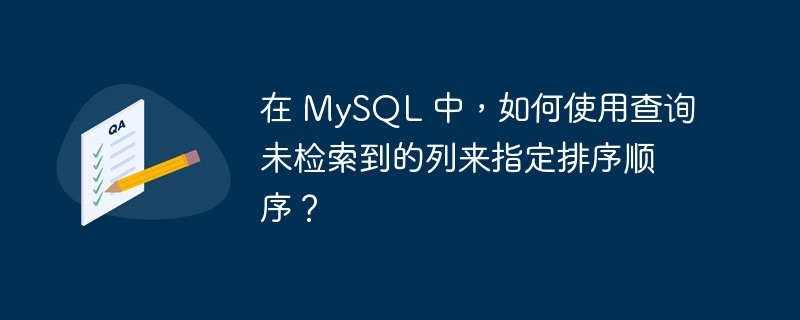 QA

在 MySQL 中，如何使用查询未检索到的列来指定排序顺序？